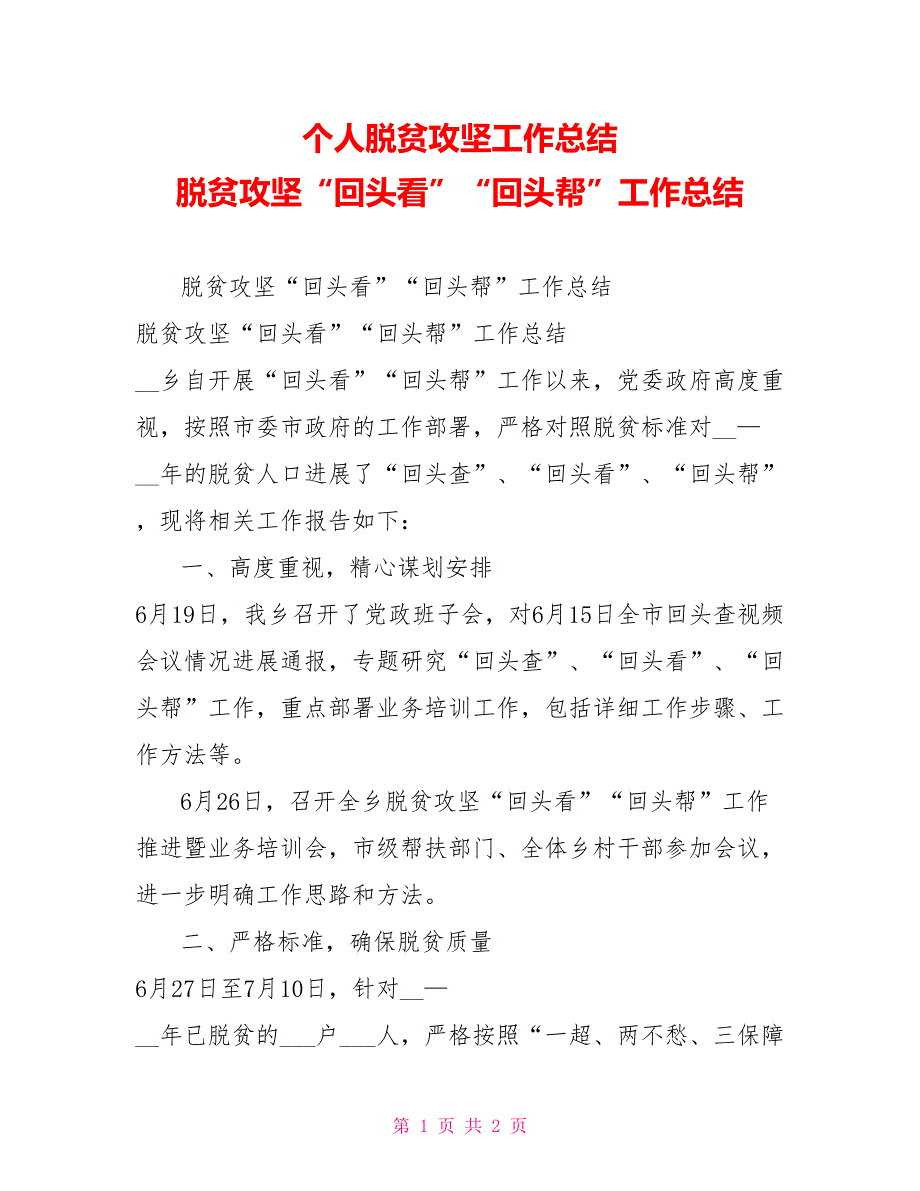 个人脱贫攻坚工作总结
脱贫攻坚“回头看”“回头帮”工作总结

脱贫攻坚“回头看”“回头帮”工作总结

脱贫攻坚“回头看”“回头帮”工作总结

__乡自开展“回头看”“回头帮”工作以来，党委政府高度重视，按照市委市政府的工作部署，严格对照脱贫标准对__—__年的脱贫人口进展了“回头查”、“回头看”、“回头帮”，现将相关工作报告如下：

一、高度重视，精心谋划安排

6月19日，我乡召开了党政班子会，对6月15日全市回头查视频会议情况进展通报，专题研究“回头查”、“回头看”、“回头帮”工作，重点部署业务培训工作，包括详细工作步骤、工作方法等。

6月26日，召开全乡脱贫攻坚“回头看”“回头帮”工作推进暨业务培训会，市级帮扶部门、全体乡村干部参加会议，进一步明确工作思路和方法。

二、严格标准，确保脱贫质量

6月27日至7月10日，针对__—__年已脱贫的___户___人，严格按照“一超、两不愁、三保障

第 1 页 共 2 页